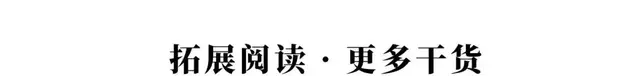 拓展阅读 · 更多干货